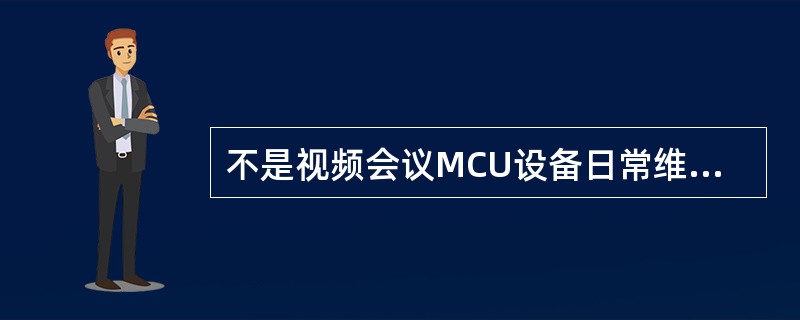 不是视频会议MCU设备日常维...